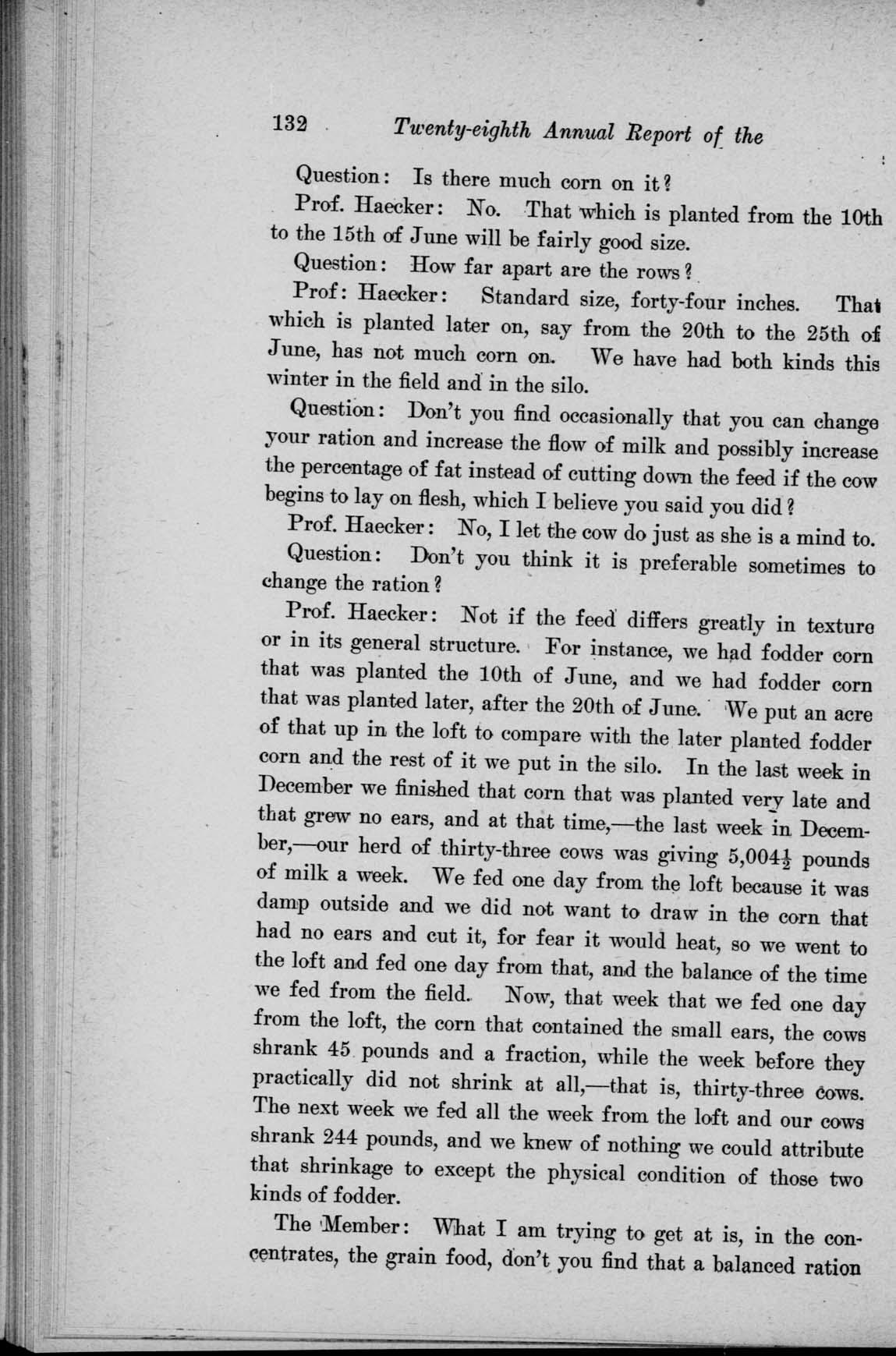 132 Twenty-eighth Annual Report of the

Question: Is there much corn on it?

Prof. Haecker: No. That which is planted from the 10th to the 15th of June will be fairly good size.

Question: How far apart are the rows?

Prof: Haecker: Standard size, forty-four inches. That which is planted later on, say from the 20th to the 25th of June, has not much corn on. We have had both kinds this winter in the field and in the silo.

Question: Don't you find occasionally that you can change your ration and increase the flow of milk and possibly increase the percentage of fat instead of cutting down the feed if the cow begins to lay on flesh, which I believe you said you did?

Prof. Haecker: No, I let the cow do just as she is a mind to.

Question: Don't you think it is preferable sometimes to change the ration?

Prof. Haecker: Not if the feed differs greatly in texture or in its general structure. For instance, we had fodder corn that was planted the 10th of June, and we had fodder corn that was planted later, after the 20th of June. We put an acre of that up in the loft to compare with the later planted fodder corn and the rest of it we put in the silo. In the last week in December we finished that corn that was planted very late and that grew no ears, and at that time,—the last week in December,—our herd of thirty-three cows was giving $5,004\frac{1}{2}$ pounds of milk a week. We fed one day from the loft because it was damp outside and we did not want to draw in the corn that had no ears and cut it, for fear it would heat, so we went to the loft and fed one day from that, and the balance of the time we fed from the field. Now, that week that we fed one day from the loft, the corn that contained the small ears, the cows shrank 45 pounds and a fraction, while the week before they practically did not shrink at all,—that is, thirty-three cows. The next week we fed all the week from the loft and our cows shrank 244 pounds, and we knew of nothing we could attribute that shrinkage to except the physical condition of those two kinds of fodder.

The Member: What I am trying to get at is, in the concentrates, the grain food, don't you find that a balanced ration